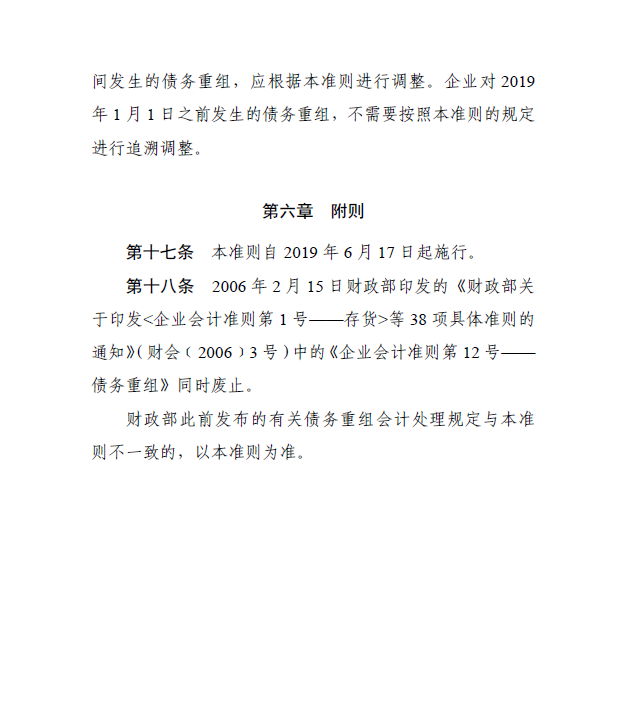 间发生的债务重组，应根据本准则进行调整。企业对 2019 年 1 月 1 日之前发生的债务重组，不需要按照本准则的规定进行追溯调整。

第六章　附则

第十七条　本准则自 2019 年 6 月 17 日起施行。

第十八条　2006 年 2 月 15 日财政部印发的《财政部关于印发<企业会计准则第 1 号——存货>等 38 项具体准则的通知》(财会（2006）3 号）中的《企业会计准则第 12 号——债务重组》同时废止。

财政部此前发布的有关债务重组会计处理规定与本准则不一致的，以本准则为准。